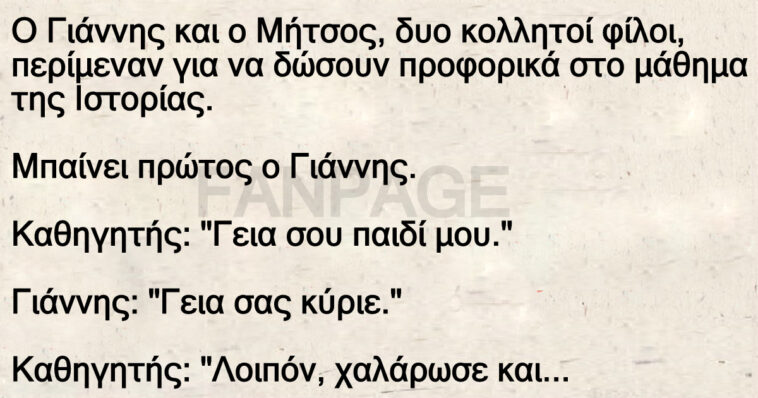 Ο Γιάννης και ο Μήτσος, δυο κολλητοί φίλοι, περίμεναν για να δώσουν προφορικά στο μάθημα της Ιστορίας.

Μπαίνει πρώτος ο Γιάννης.

FANPAGE

Καθηγητής: "Γεια σου παιδί μου."

Γιάννης: "Γεια σας κύριε."

Καθηγητής: "Λοιπόν, χαλάρωσε και...